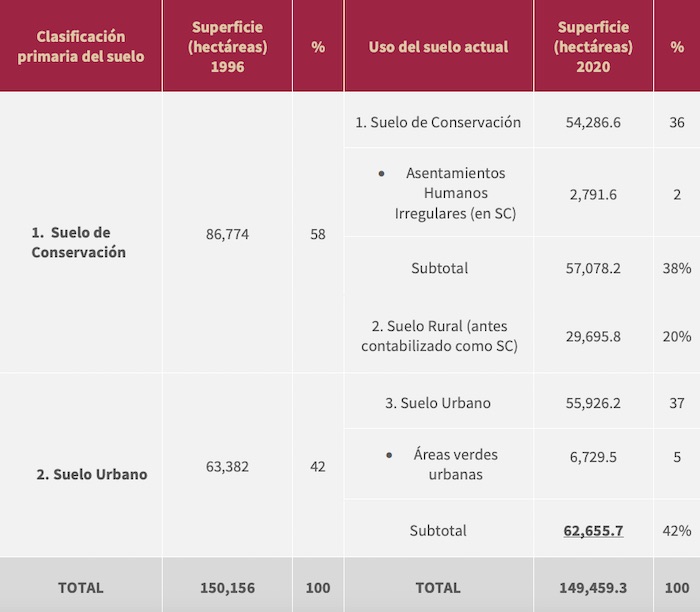 | Clasificación primaria del suelo | Superficie (hectáreas) 1996 | % | Uso del suelo actual | Superficie (hectáreas) 2020 | % |
|---|---|---|---|---|---|
| 1. Suelo de Conservación | 86,774 | 58 | 1. Suelo de Conservación | 54,286.6 | 36 |
| | | | • Asentamientos Humanos Irregulares (en SC) | 2,791.6 | 2 |
| | | | Subtotal | 57,078.2 | 38% |
| | | | 2. Suelo Rural (antes contabilizado como SC) | 29,695.8 | 20% |
| 2. Suelo Urbano | 63,382 | 42 | 3. Suelo Urbano | 55,926.2 | 37 |
| | | | • Áreas verdes urbanas | 6,729.5 | 5 |
| | | | Subtotal | 62,655.7 | 42% |
| TOTAL | 150,156 | 100 | TOTAL | 149,459.3 | 100 |